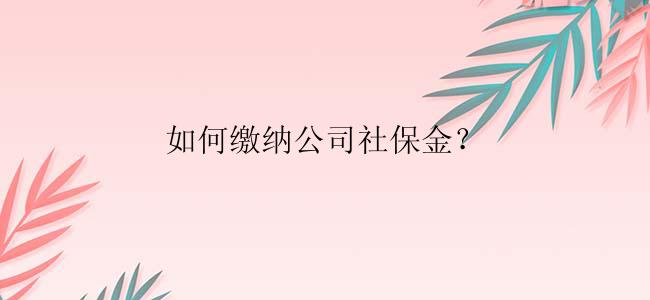 如何缴纳公司社保金？